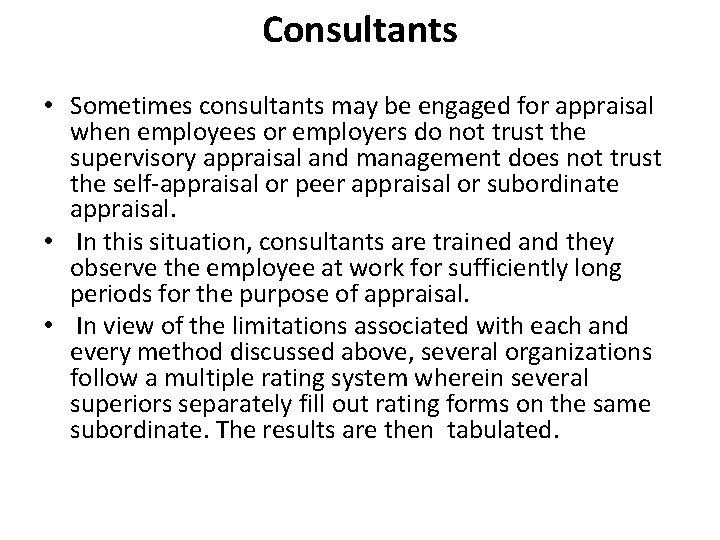 Consultants

• Sometimes consultants may be engaged for appraisal when employees or employers do not trust the supervisory appraisal and management does not trust the self-appraisal or peer appraisal or subordinate appraisal.
• In this situation, consultants are trained and they observe the employee at work for sufficiently long periods for the purpose of appraisal.
• In view of the limitations associated with each and every method discussed above, several organizations follow a multiple rating system wherein several superiors separately fill out rating forms on the same subordinate. The results are then tabulated.